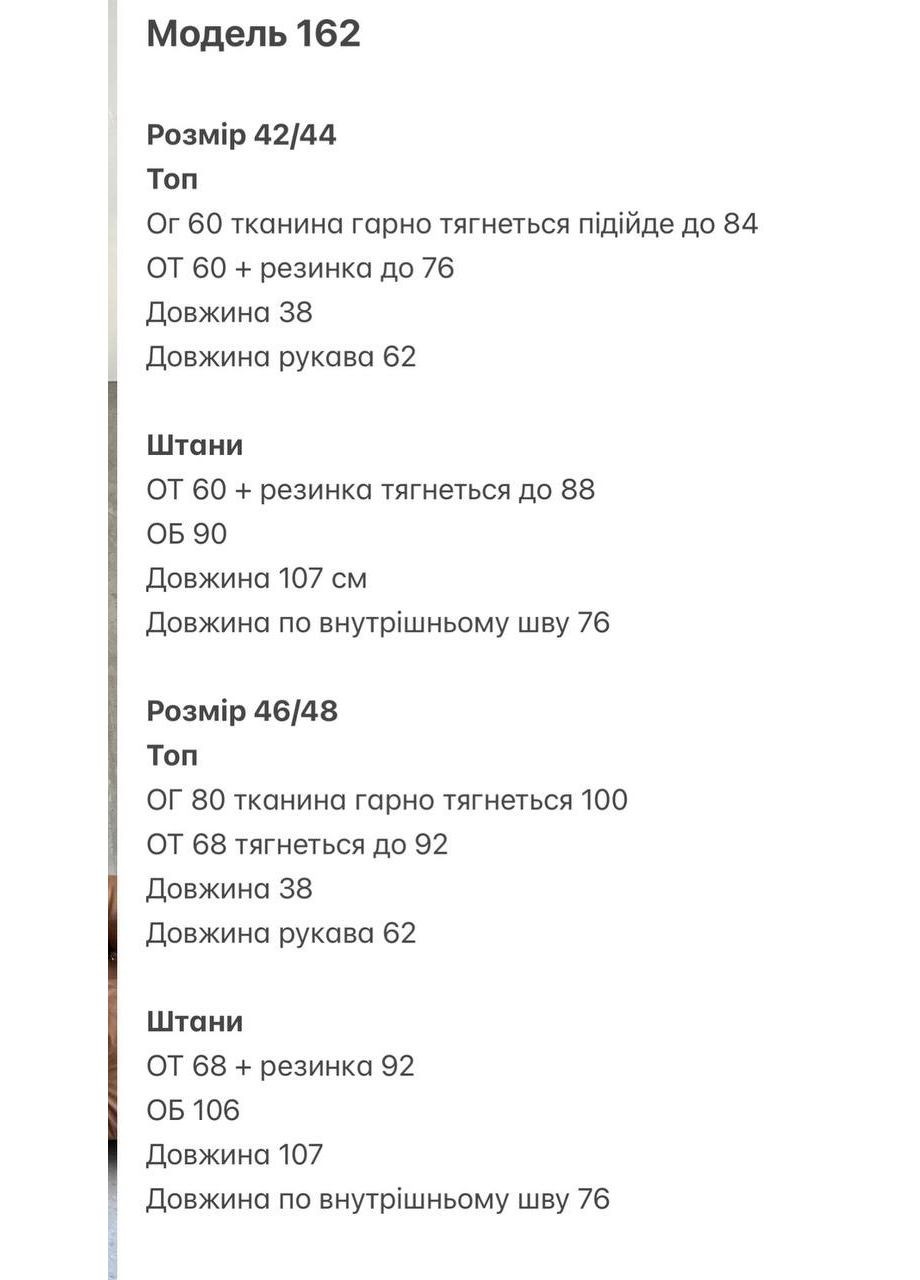 Модель 162

Розмір 42/44
Топ
Ог 60 тканина гарно тягнеться підійде до 84
ОТ 60 + резинка до 76
Довжина 38
Довжина рукава 62

Штани
ОТ 60 + резинка тягнеться до 88
ОБ 90
Довжина 107 см
Довжина по внутрішньому шву 76

Розмір 46/48
Топ
ОГ 80 тканина гарно тягнеться 100
ОТ 68 тягнеться до 92
Довжина 38
Довжина рукава 62

Штани
ОТ 68 + резинка 92
ОБ 106
Довжина 107
Довжина по внутрішньому шву 76